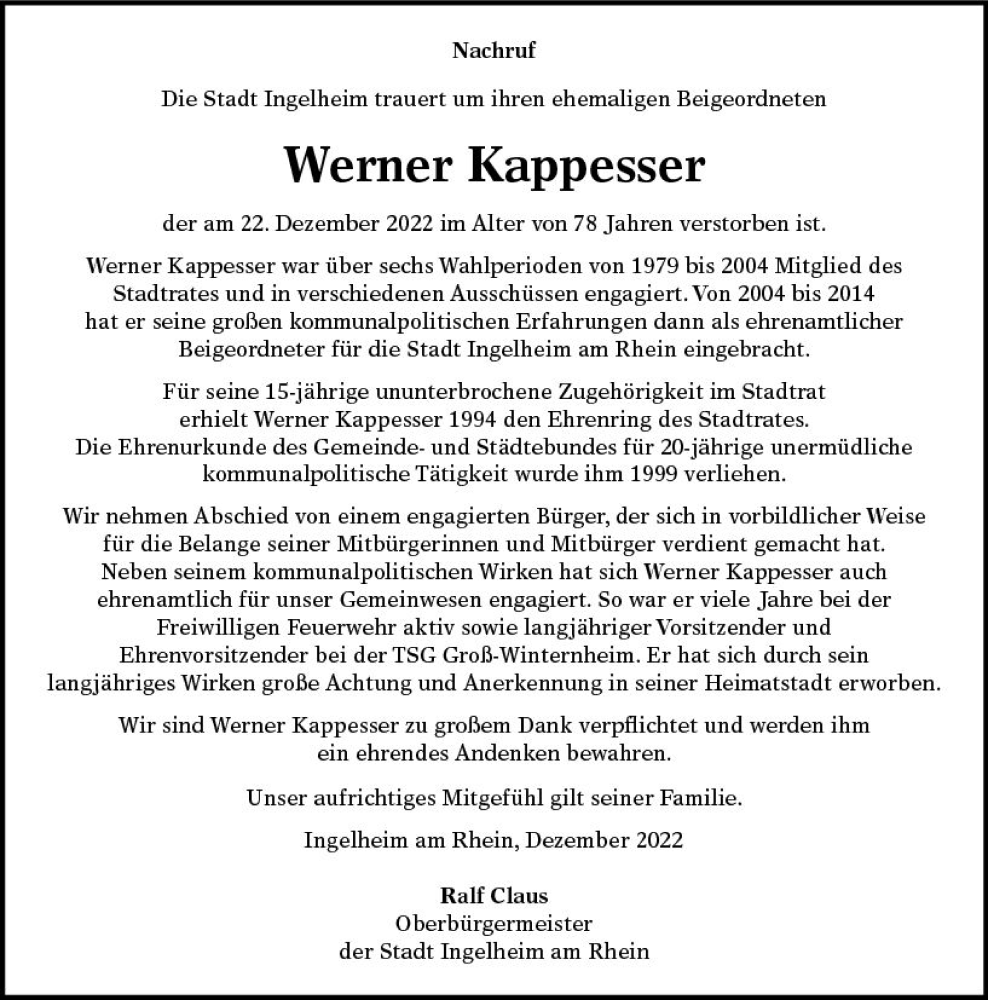 Nachruf

Die Stadt Ingelheim trauert um ihren ehemaligen Beigeordneten

Werner Kappesser

der am 22. Dezember 2022 im Alter von 78 Jahren verstorben ist.

Werner Kappesser war über sechs Wahlperioden von 1979 bis 2004 Mitglied des Stadtrates und in verschiedenen Ausschüssen engagiert. Von 2004 bis 2014 hat er seine großen kommunalpolitischen Erfahrungen dann als ehrenamtlicher Beigeordneter für die Stadt Ingelheim am Rhein eingebracht.

Für seine 15-jährige ununterbrochene Zugehörigkeit im Stadtrat erhielt Werner Kappesser 1994 den Ehrenring des Stadtrates. Die Ehrenurkunde des Gemeinde- und Städtebundes für 20-jährige unermüdliche kommunalpolitische Tätigkeit wurde ihm 1999 verliehen.

Wir nehmen Abschied von einem engagierten Bürger, der sich in vorbildlicher Weise für die Belange seiner Mitbürgerinnen und Mitbürger verdient gemacht hat. Neben seinem kommunalpolitischen Wirken hat sich Werner Kappesser auch ehrenamtlich für unser Gemeinwesen engagiert. So war er viele Jahre bei der Freiwilligen Feuerwehr aktiv sowie langjähriger Vorsitzender und Ehrenvorsitzender bei der TSG Groß-Winternheim. Er hat sich durch sein langjähriges Wirken große Achtung und Anerkennung in seiner Heimatstadt erworben.

Wir sind Werner Kappesser zu großem Dank verpflichtet und werden ihm ein ehrendes Andenken bewahren.

Unser aufrichtiges Mitgefühl gilt seiner Familie.

Ingelheim am Rhein, Dezember 2022

Ralf Claus
Oberbürgermeister
der Stadt Ingelheim am Rhein